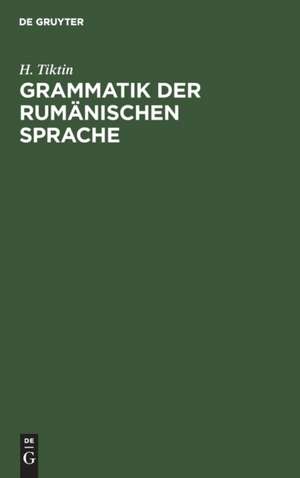 DE GRUYTER

H. Tiktin

GRAMMATIK DER RUMÄNISCHEN SPRACHE

DE
G